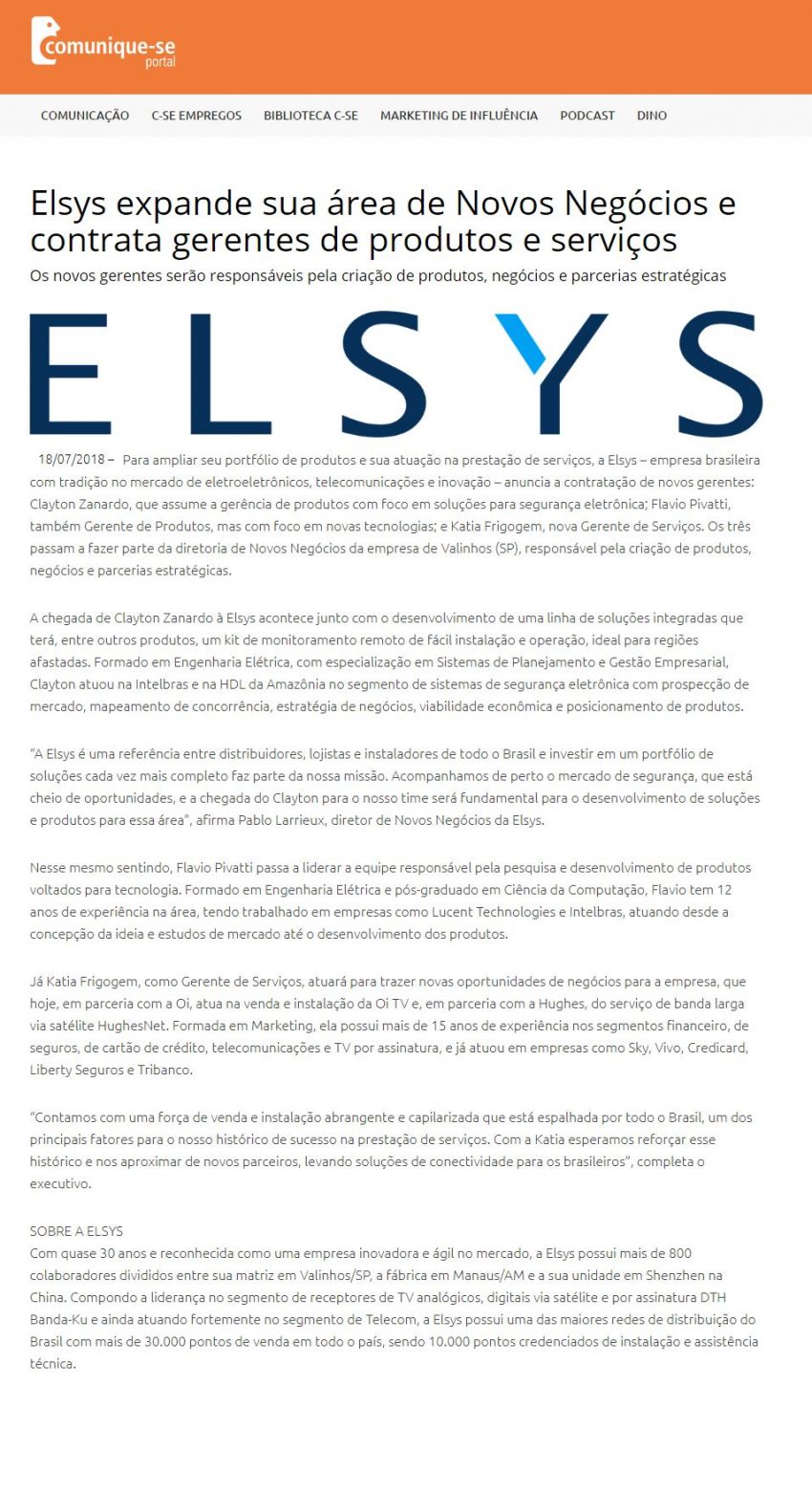 comunique-se portal

COMUNICAÇÃO C-SE EMPREGOS BIBLIOTECA C-SE MARKETING DE INFLUÊNCIA PODCAST DINO

Elsys expande sua área de Novos Negócios e contrata gerentes de produtos e serviços

Os novos gerentes serão responsáveis pela criação de produtos, negócios e parcerias estratégicas

ELSYS

18/07/2018 – Para ampliar seu portfólio de produtos e sua atuação na prestação de serviços, a Elsys – empresa brasileira com tradição no mercado de eletroeletrônicos, telecomunicações e inovação – anuncia a contratação de novos gerentes: Clayton Zanardo, que assume a gerência de produtos com foco em soluções para segurança eletrônica; Flavio Pivatti, também Gerente de Produtos, mas com foco em novas tecnologias; e Katia Frigogem, nova Gerente de Serviços. Os três passam a fazer parte da diretoria de Novos Negócios da empresa de Valinhos (SP), responsável pela criação de produtos, negócios e parcerias estratégicas.

A chegada de Clayton Zanardo à Elsys acontece junto com o desenvolvimento de uma linha de soluções integradas que terá, entre outros produtos, um kit de monitoramento remoto de fácil instalação e operação, ideal para regiões afastadas. Formado em Engenharia Elétrica, com especialização em Sistemas de Planejamento e Gestão Empresarial, Clayton atuou na Intelbras e na HDL da Amazônia no segmento de sistemas de segurança eletrônica com prospecção de mercado, mapeamento de concorrência, estratégia de negócios, viabilidade econômica e posicionamento de produtos.

"A Elsys é uma referência entre distribuidores, lojistas e instaladores de todo o Brasil e investir em um portfólio de soluções cada vez mais completo faz parte da nossa missão. Acompanhamos de perto o mercado de segurança, que está cheio de oportunidades, e a chegada do Clayton para o nosso time será fundamental para o desenvolvimento de soluções e produtos para essa área", afirma Pablo Larrieux, diretor de Novos Negócios da Elsys.

Nesse mesmo sentindo, Flavio Pivatti passa a liderar a equipe responsável pela pesquisa e desenvolvimento de produtos voltados para tecnologia. Formado em Engenharia Elétrica e pós-graduado em Ciência da Computação, Flavio tem 12 anos de experiência na área, tendo trabalhado em empresas como Lucent Technologies e Intelbras, atuando desde a concepção da ideia e estudos de mercado até o desenvolvimento dos produtos.

Já Katia Frigogem, como Gerente de Serviços, atuará para trazer novas oportunidades de negócios para a empresa, que hoje, em parceria com a Oi, atua na venda e instalação da Oi TV e, em parceria com a Hughes, do serviço de banda larga via satélite HughesNet. Formada em Marketing, ela possui mais de 15 anos de experiência nos segmentos financeiro, de seguros, de cartão de crédito, telecomunicações e TV por assinatura, e já atuou em empresas como Sky, Vivo, Credicard, Liberty Seguros e Tribanco.

"Contamos com uma força de venda e instalação abrangente e capilarizada que está espalhada por todo o Brasil, um dos principais fatores para o nosso histórico de sucesso na prestação de serviços. Com a Katia esperamos reforçar esse histórico e nos aproximar de novos parceiros, levando soluções de conectividade para os brasileiros", completa o executivo.

SOBRE A ELSYS
Com quase 30 anos e reconhecida como uma empresa inovadora e ágil no mercado, a Elsys possui mais de 800 colaboradores divididos entre sua matriz em Valinhos/SP, a fábrica em Manaus/AM e a sua unidade em Shenzhen na China. Compondo a liderança no segmento de receptores de TV analógicos, digitais via satélite e por assinatura DTH Banda-Ku e ainda atuando fortemente no segmento de Telecom, a Elsys possui uma das maiores redes de distribuição do Brasil com mais de 30.000 pontos de venda em todo o país, sendo 10.000 pontos credenciados de instalação e assistência técnica.